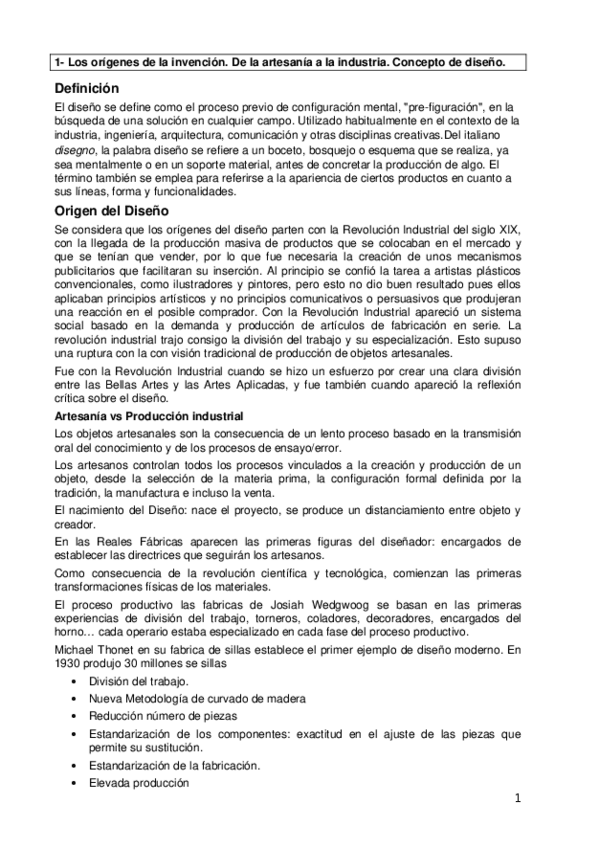 1- Los orígenes de la invención. De la artesanía a la industria. Concepto de diseño.

Definición

El diseño se define como el proceso previo de configuración mental, "pre-figuración", en la búsqueda de una solución en cualquier campo. Utilizado habitualmente en el contexto de la industria, ingeniería, arquitectura, comunicación y otras disciplinas creativas.Del italiano disegno, la palabra diseño se refiere a un boceto, bosquejo o esquema que se realiza, ya sea mentalmente o en un soporte material, antes de concretar la producción de algo. El término también se emplea para referirse a la apariencia de ciertos productos en cuanto a sus líneas, forma y funcionalidades.

Origen del Diseño

Se considera que los orígenes del diseño parten con la Revolución Industrial del siglo XIX, con la llegada de la producción masiva de productos que se colocaban en el mercado y que se tenían que vender, por lo que fue necesaria la creación de unos mecanismos publicitarios que facilitaran su inserción. Al principio se confió la tarea a artistas plásticos convencionales, como ilustradores y pintores, pero esto no dio buen resultado pues ellos aplicaban principios artísticos y no principios comunicativos o persuasivos que produjeran una reacción en el posible comprador. Con la Revolución Industrial apareció un sistema social basado en la demanda y producción de artículos de fabricación en serie. La revolución industrial trajo consigo la división del trabajo y su especialización. Esto supuso una ruptura con la con visión tradicional de producción de objetos artesanales.

Fue con la Revolución Industrial cuando se hizo un esfuerzo por crear una clara división entre las Bellas Artes y las Artes Aplicadas, y fue también cuando apareció la reflexión crítica sobre el diseño.

Artesanía vs Producción industrial

Los objetos artesanales son la consecuencia de un lento proceso basado en la transmisión oral del conocimiento y de los procesos de ensayo/error.

Los artesanos controlan todos los procesos vinculados a la creación y producción de un objeto, desde la selección de la materia prima, la configuración formal definida por la tradición, la manufactura e incluso la venta.

El nacimiento del Diseño: nace el proyecto, se produce un distanciamiento entre objeto y creador.

En las Reales Fábricas aparecen las primeras figuras del diseñador: encargados de establecer las directrices que seguirán los artesanos.

Como consecuencia de la revolución científica y tecnológica, comienzan las primeras transformaciones físicas de los materiales.

El proceso productivo las fabricas de Josiah Wedgwoog se basan en las primeras experiencias de división del trabajo, torneros, coladores, decoradores, encargados del horno… cada operario estaba especializado en cada fase del proceso productivo.

Michael Thonet en su fabrica de sillas establece el primer ejemplo de diseño moderno. En 1930 produjo 30 millones se sillas

• División del trabajo.
• Nueva Metodología de curvado de madera
• Reducción número de piezas
• Estandarización de los componentes: exactitud en el ajuste de las piezas que permite su sustitución.
• Estandarización de la fabricación.
• Elevada producción

1